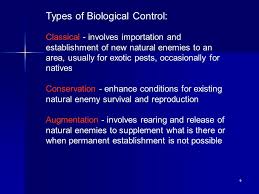 Types of Biological Control:

Classical - involves importation and establishment of new natural enemies to an area, usually for exotic pests, occasionally for natives

Conservation - enhance conditions for existing natural enemy survival and reproduction

Augmentation - involves rearing and release of natural enemies to supplement what is there or when permanent establishment is not possible